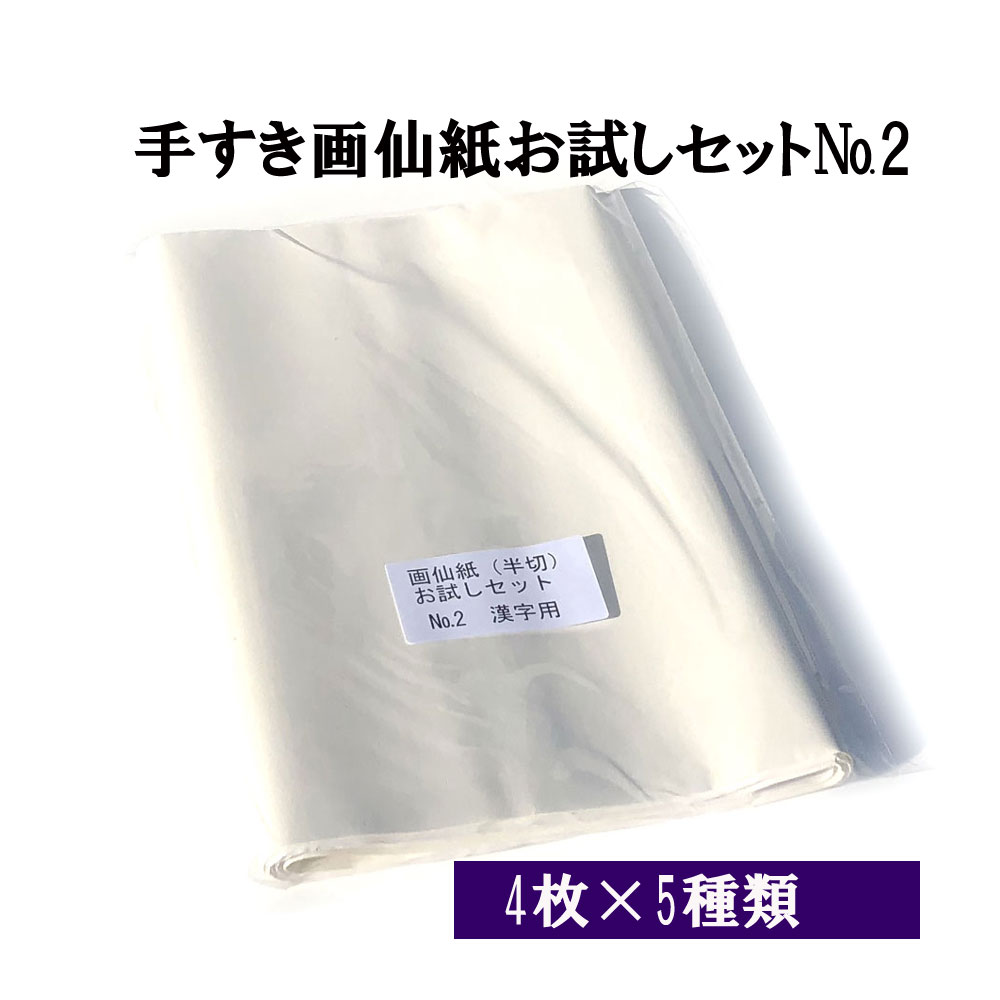 手すき画仙紙お試しセット№2

画仙紙（半切）
お試しセット
No.2　漢字用

4枚×5種類